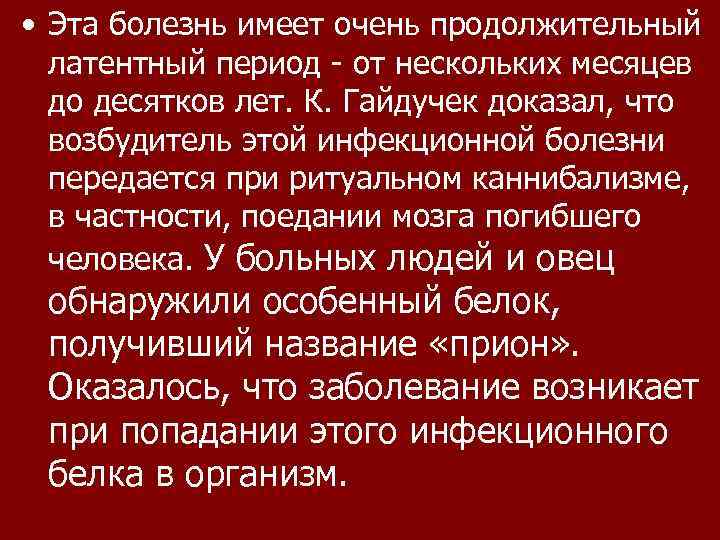 • Эта болезнь имеет очень продолжительный латентный период - от нескольких месяцев до десятков лет. К. Гайдучек доказал, что возбудитель этой инфекционной болезни передается при ритуальном каннибализме, в частности, поедании мозга погибшего человека. У больных людей и овец обнаружили особенный белок, получивший название «прион». Оказалось, что заболевание возникает при попадании этого инфекционного белка в организм.